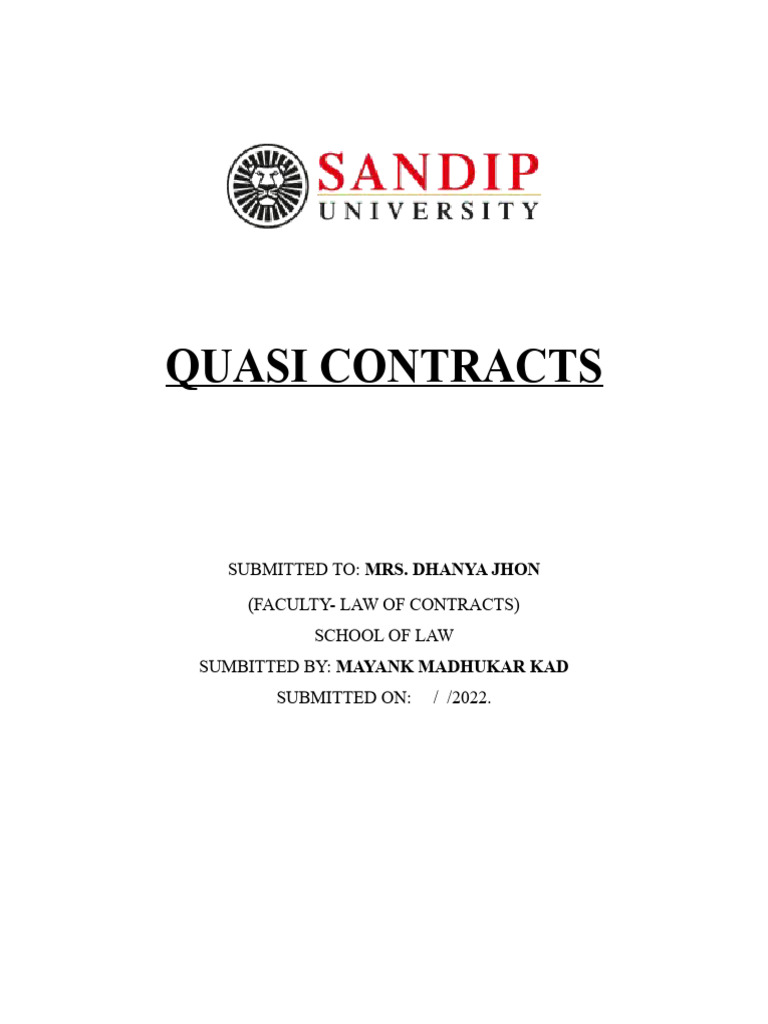 SANDIP
UNIVERSITY

QUASI CONTRACTS

SUBMITTED TO: MRS. DHANYA JHON

(FACULTY- LAW OF CONTRACTS)

SCHOOL OF LAW

SUMBITTED BY: MAYANK MADHUKAR KAD

SUBMITTED ON: / /2022.